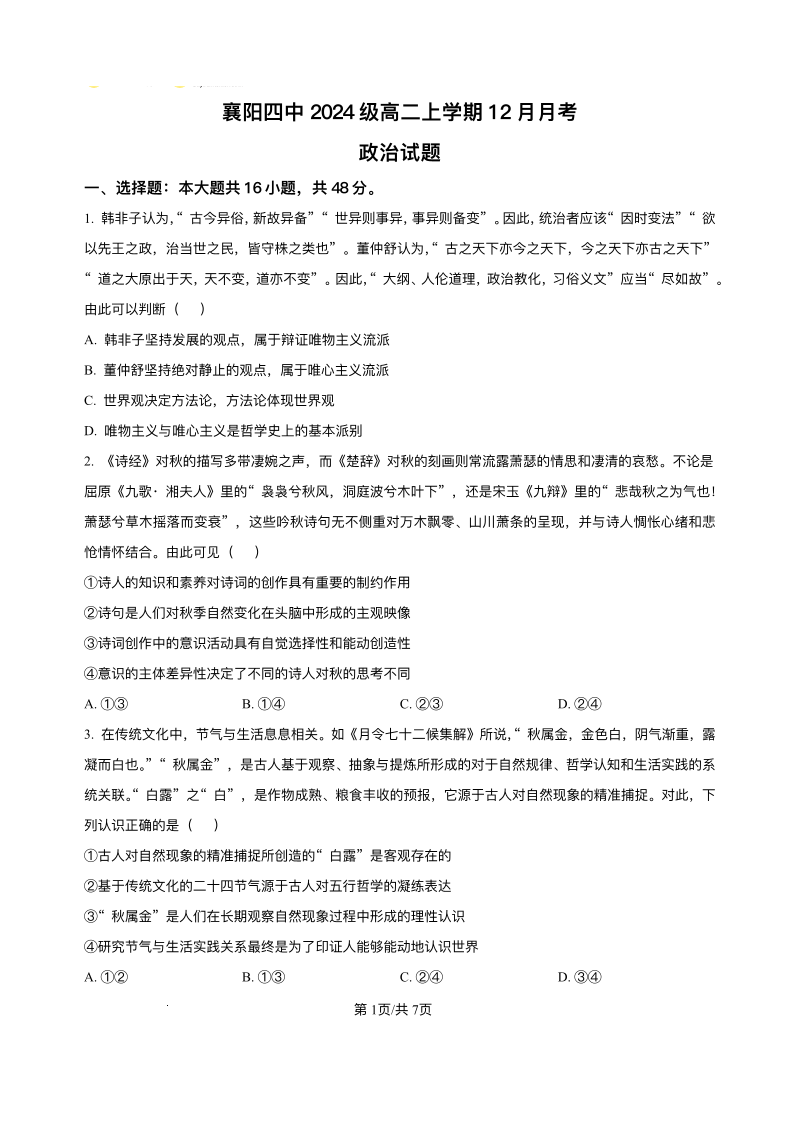 襄阳四中 2024 级高二上学期 12 月月考

政治试题

一、选择题：本大题共 16 小题，共 48 分。

1. 韩非子认为，“古今异俗，新故异备”“世异则事异，事异则备变”。因此，统治者应该“因时变法”“欲以先王之政，治当世之民，皆守株之类也”。董仲舒认为，“古之天下亦今之天下，今之天下亦古之天下”“道之大原出于天，天不变，道亦不变”。因此，“大纲、人伦道理，政治教化，习俗义文”应当“尽如故”。由此可以判断（　）

A. 韩非子坚持发展的观点，属于辩证唯物主义流派

B. 董仲舒坚持绝对静止的观点，属于唯心主义流派

C. 世界观决定方法论，方法论体现世界观

D. 唯物主义与唯心主义是哲学史上的基本派别

2. 《诗经》对秋的描写多带凄婉之声，而《楚辞》对秋的刻画则常流露萧瑟的情思和凄清的哀愁。不论是屈原《九歌·湘夫人》里的“袅袅兮秋风，洞庭波兮木叶下”，还是宋玉《九辩》里的“悲哉秋之为气也！萧瑟兮草木摇落而变衰”，这些吟秋诗句无不侧重对万木飘零、山川萧条的呈现，并与诗人惆怅心绪和悲怆情怀结合。由此可见（　）

①诗人的知识和素养对诗词的创作具有重要的制约作用

②诗句是人们对秋季自然变化在头脑中形成的主观映像

③诗词创作中的意识活动具有自觉选择性和能动创造性

④意识的主体差异性决定了不同的诗人对秋的思考不同

A. ①③　　B. ①④　　C. ②③　　D. ②④

3. 在传统文化中，节气与生活息息相关。如《月令七十二候集解》所说，“秋属金，金色白，阴气渐重，露凝而白也。”“秋属金”，是古人基于观察、抽象与提炼所形成的对于自然规律、哲学认知和生活实践的系统关联。“白露”之“白”，是作物成熟、粮食丰收的预报，它源于古人对自然现象的精准捕捉。对此，下列认识正确的是（　）

①古人对自然现象的精准捕捉所创造的“白露”是客观存在的

②基于传统文化的二十四节气源于古人对五行哲学的凝练表达

③“秋属金”是人们在长期观察自然现象过程中形成的理性认识

④研究节气与生活实践关系最终是为了印证人能够能动地认识世界

A. ①②　　B. ①③　　C. ②④　　D. ③④

第 1页/共 7页